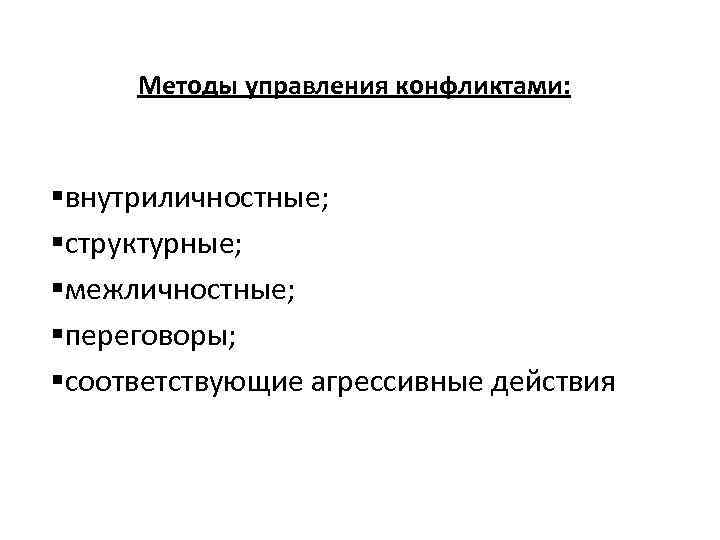 Методы управления конфликтами:

• внутриличностные;
• структурные;
• межличностные;
• переговоры;
• соответствующие агрессивные действия